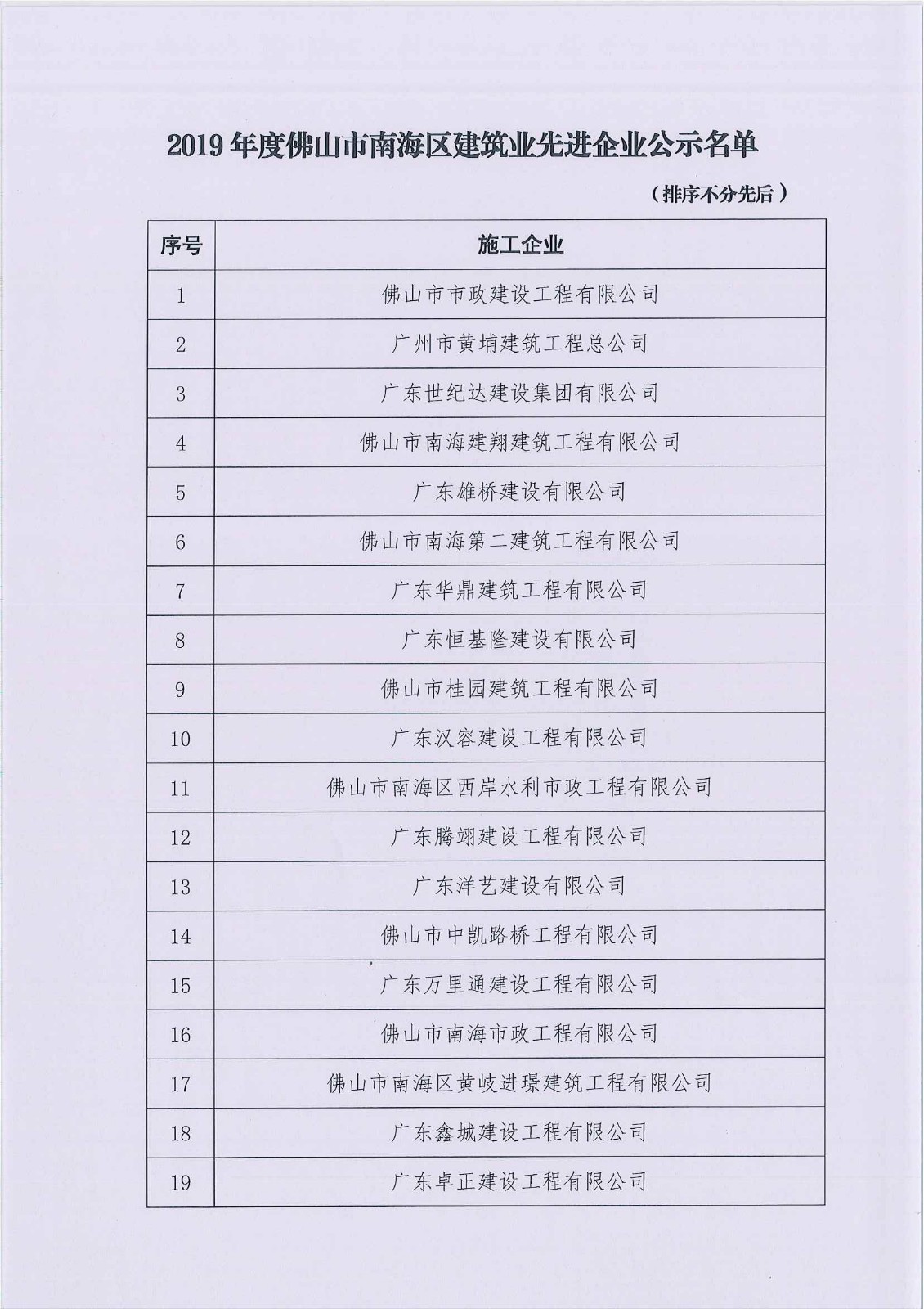 2019 年度佛山市南海区建筑业先进企业公示名单

（排序不分先后）

| 序号 | 施工企业 |
|---|---|
| 1 | 佛山市市政建设工程有限公司 |
| 2 | 广州市黄埔建筑工程总公司 |
| 3 | 广东世纪达建设集团有限公司 |
| 4 | 佛山市南海建翔建筑工程有限公司 |
| 5 | 广东雄桥建设有限公司 |
| 6 | 佛山市南海第二建筑工程有限公司 |
| 7 | 广东华鼎建筑工程有限公司 |
| 8 | 广东恒基隆建设有限公司 |
| 9 | 佛山市桂园建筑工程有限公司 |
| 10 | 广东汉容建设工程有限公司 |
| 11 | 佛山市南海区西岸水利市政工程有限公司 |
| 12 | 广东腾翊建设工程有限公司 |
| 13 | 广东洋艺建设有限公司 |
| 14 | 佛山市中凯路桥工程有限公司 |
| 15 | 广东万里通建设工程有限公司 |
| 16 | 佛山市南海市政工程有限公司 |
| 17 | 佛山市南海区黄岐进璟建筑工程有限公司 |
| 18 | 广东鑫城建设工程有限公司 |
| 19 | 广东卓正建设工程有限公司 |